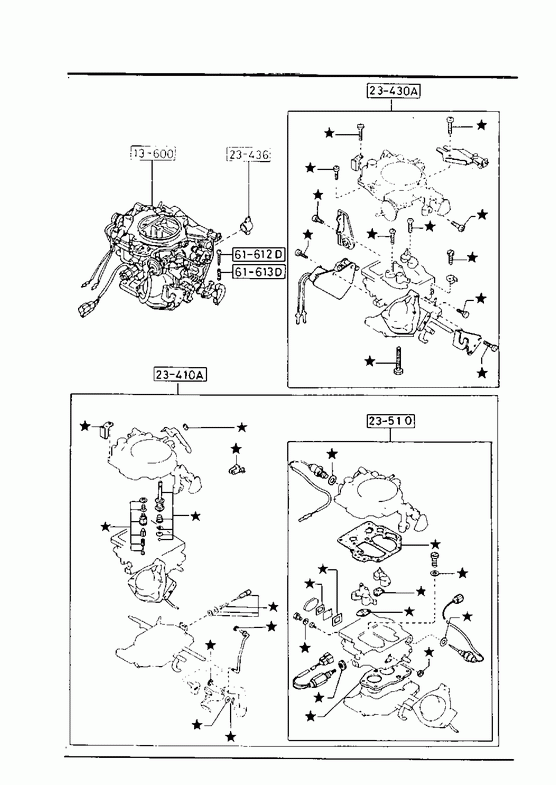 23-430A

13-600

23-436

61-612D

61-613D

23-410A

23-510